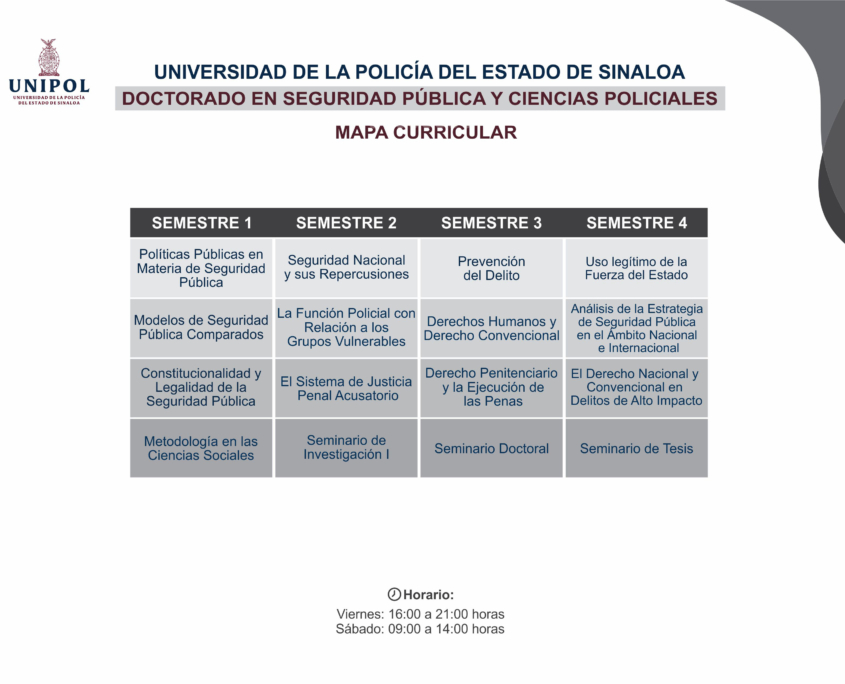 UNIPOL
UNIVERSIDAD DE LA POLICÍA DEL ESTADO DE SINALOA

UNIVERSIDAD DE LA POLICÍA DEL ESTADO DE SINALOA
DOCTORADO EN SEGURIDAD PÚBLICA Y CIENCIAS POLICIALES
MAPA CURRICULAR

| SEMESTRE 1 | SEMESTRE 2 | SEMESTRE 3 | SEMESTRE 4 |
|---|---|---|---|
| Políticas Públicas en Materia de Seguridad Pública | Seguridad Nacional y sus Repercusiones | Prevención del Delito | Uso legítimo de la Fuerza del Estado |
| Modelos de Seguridad Pública Comparados | La Función Policial con Relación a los Grupos Vulnerables | Derechos Humanos y Derecho Convencional | Análisis de la Estrategia de Seguridad Pública en el Ámbito Nacional e Internacional |
| Constitucionalidad y Legalidad de la Seguridad Pública | El Sistema de Justicia Penal Acusatorio | Derecho Penitenciario y la Ejecución de las Penas | El Derecho Nacional y Convencional en Delitos de Alto Impacto |
| Metodología en las Ciencias Sociales | Seminario de Investigación I | Seminario Doctoral | Seminario de Tesis |

Horario:
Viernes: 16:00 a 21:00 horas
Sábado: 09:00 a 14:00 horas